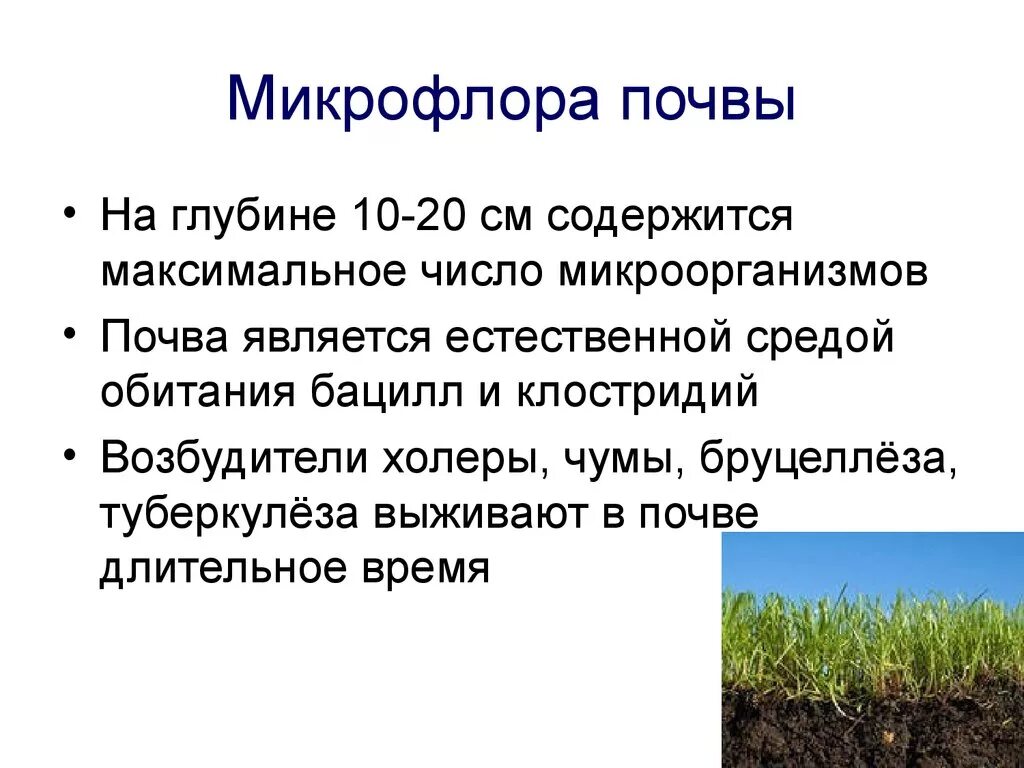 Микрофлора почвы

• На глубине 10-20 см содержится максимальное число микроорганизмов

• Почва является естественной средой обитания бацилл и клостридий

• Возбудители холеры, чумы, бруцеллёза, туберкулёза выживают в почве длительное время